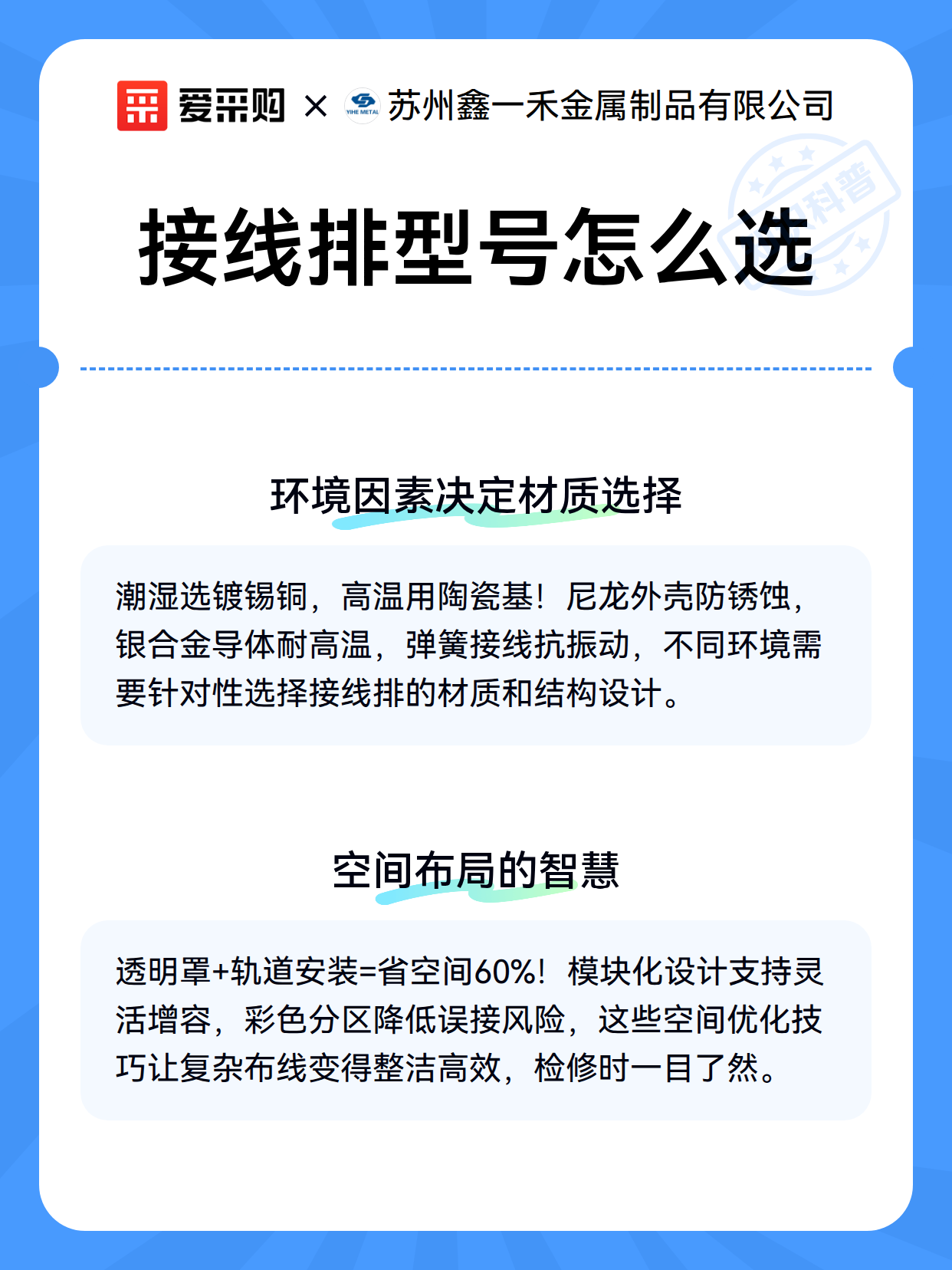 爱采购 × YIHE METAL 苏州鑫一禾金属制品有限公司

科普

接线排型号怎么选

环境因素决定材质选择

潮湿选镀锡铜，高温用陶瓷基！尼龙外壳防锈蚀，银合金导体耐高温，弹簧接线抗振动，不同环境需要针对性选择接线排的材质和结构设计。

空间布局的智慧

透明罩+轨道安装=省空间60%！模块化设计支持灵活增容，彩色分区降低误接风险，这些空间优化技巧让复杂布线变得整洁高效，检修时一目了然。